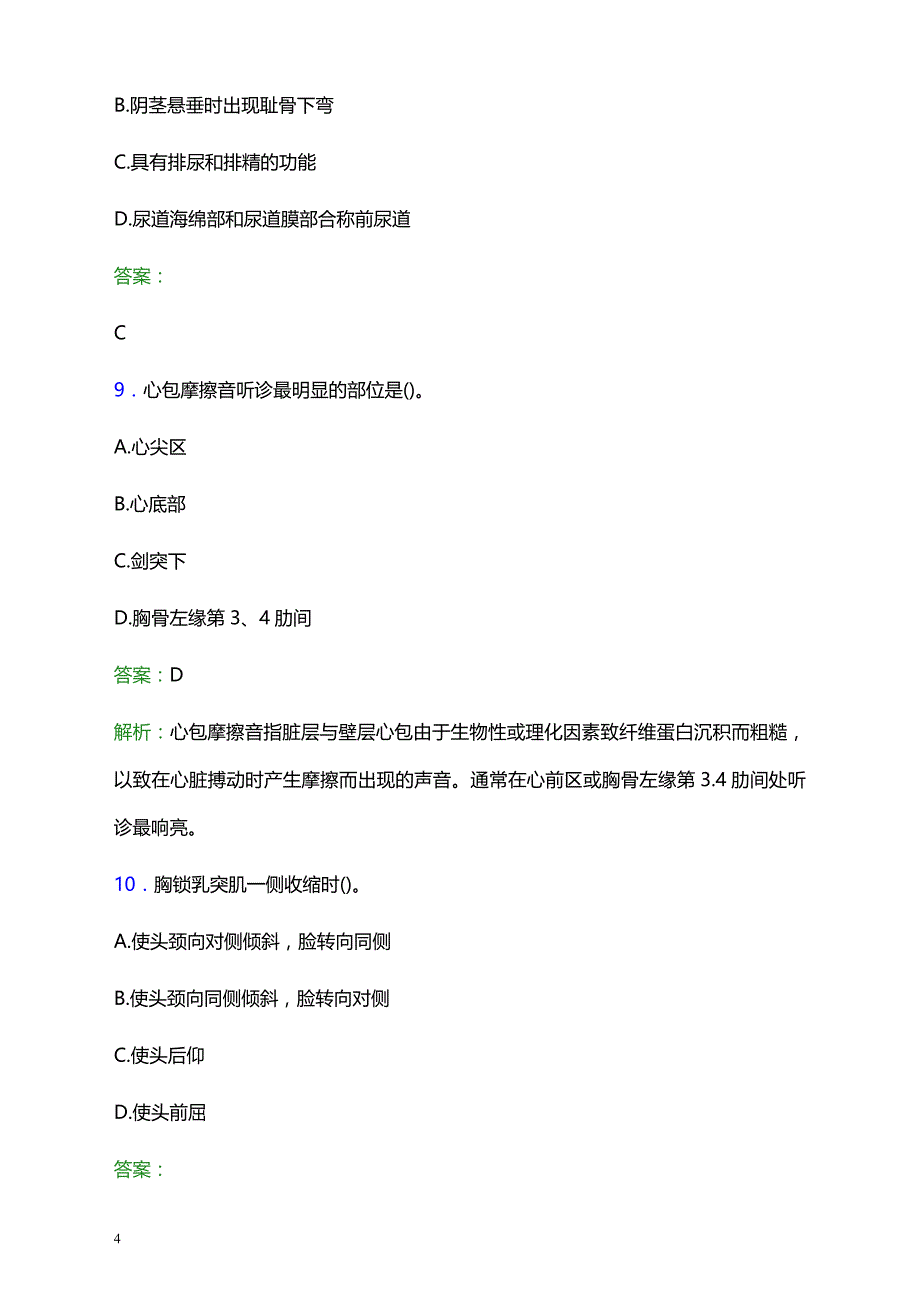 B.阴茎悬垂时出现耻骨下弯

C.具有排尿和排精的功能

D.尿道海绵部和尿道膜部合称前尿道

答案：

C

9．心包摩擦音听诊最明显的部位是()。

A.心尖区

B.心底部

C.剑突下

D.胸骨左缘第 3、4 肋间

答案：D

解析：心包摩擦音指脏层与壁层心包由于生物性或理化因素致纤维蛋白沉积而粗糙，以致在心脏搏动时产生摩擦而出现的声音。通常在心前区或胸骨左缘第 3.4 肋间处听诊最响亮。

10．胸锁乳突肌一侧收缩时()。

A.使头颈向对侧倾斜，脸转向同侧

B.使头颈向同侧倾斜，脸转向对侧

C.使头后仰

D.使头前屈

答案：

4